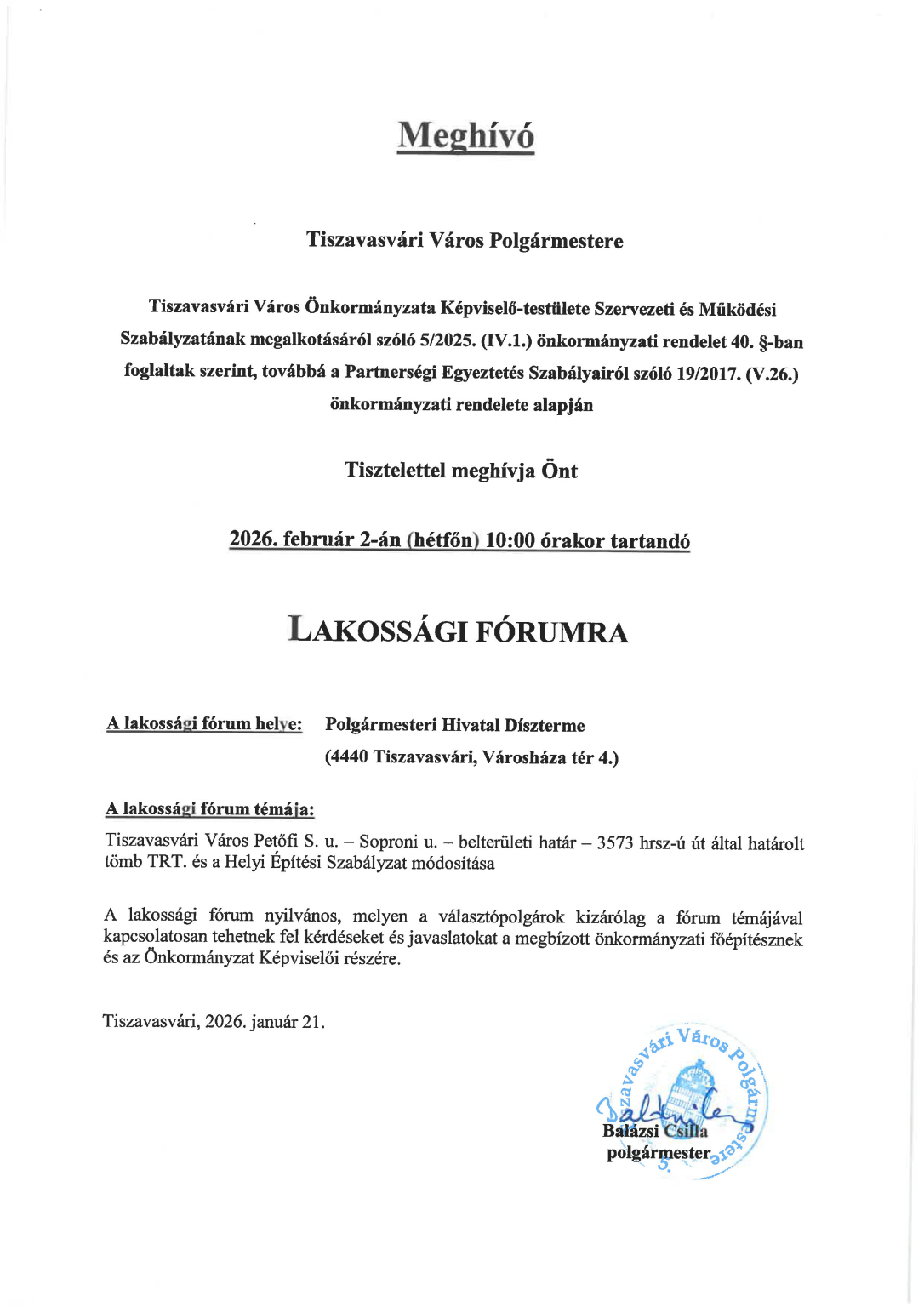 Meghívó

Tiszavasvári Város Polgármestere

Tiszavasvári Város Önkormányzata Képviselő-testülete Szervezeti és Működési Szabályzatának megalkotásáról szóló 5/2025. (IV.1.) önkormányzati rendelet 40. §-ban foglaltak szerint, továbbá a Partnerségi Egyeztetés Szabályairól szóló 19/2017. (V.26.) önkormányzati rendelete alapján

Tisztelettel meghívja Önt

2026. február 2-án (hétfőn) 10:00 órakor tartandó

LAKOSSÁGI FÓRUMRA

A lakossági fórum helye: Polgármesteri Hivatal Díszterme (4440 Tiszavasvári, Városháza tér 4.)

A lakossági fórum témája:

Tiszavasvári Város Petőfi S. u. – Soproni u. – belterületi határ – 3573 hrsz-ú út által határolt tömb TRT. és a Helyi Építési Szabályzat módosítása

A lakossági fórum nyilvános, melyen a választópolgárok kizárólag a fórum témájával kapcsolatosan tehetnek fel kérdéseket és javaslatokat a megbízott önkormányzati főépítésznek és az Önkormányzat Képviselői részére.

Tiszavasvári, 2026. január 21.

Tiszavasvári Város Polgármestere 5.

Balázsi Csilla
polgármester